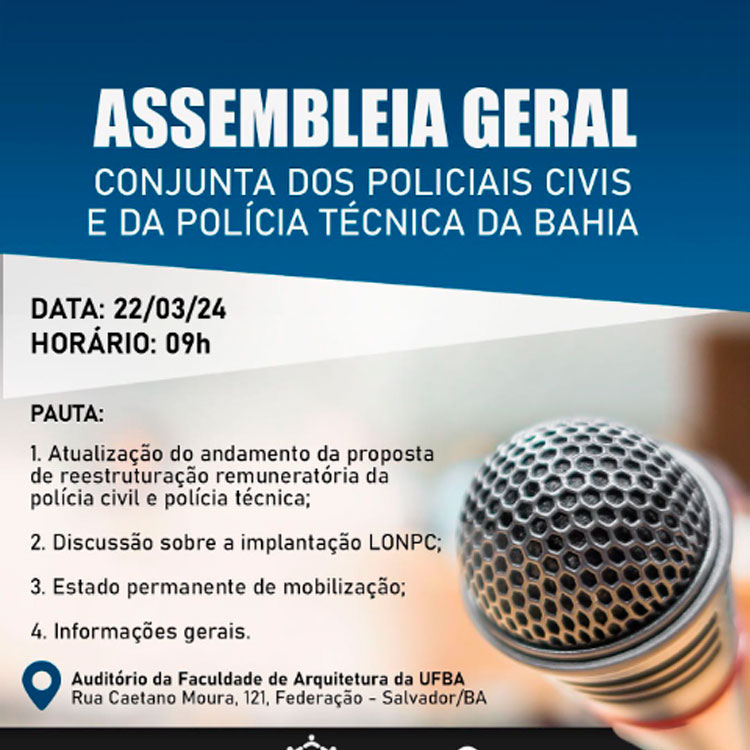 ASSEMBLEIA GERAL
CONJUNTA DOS POLICIAIS CIVIS E DA POLÍCIA TÉCNICA DA BAHIA

DATA: 22/03/24
HORÁRIO: 09h

PAUTA:

1. Atualização do andamento da proposta de reestruturação remuneratória da polícia civil e polícia técnica;

2. Discussão sobre a implantação LONPC;

3. Estado permanente de mobilização;

4. Informações gerais.

Auditório da Faculdade de Arquitetura da UFBA
Rua Caetano Moura, 121, Federação - Salvador/BA